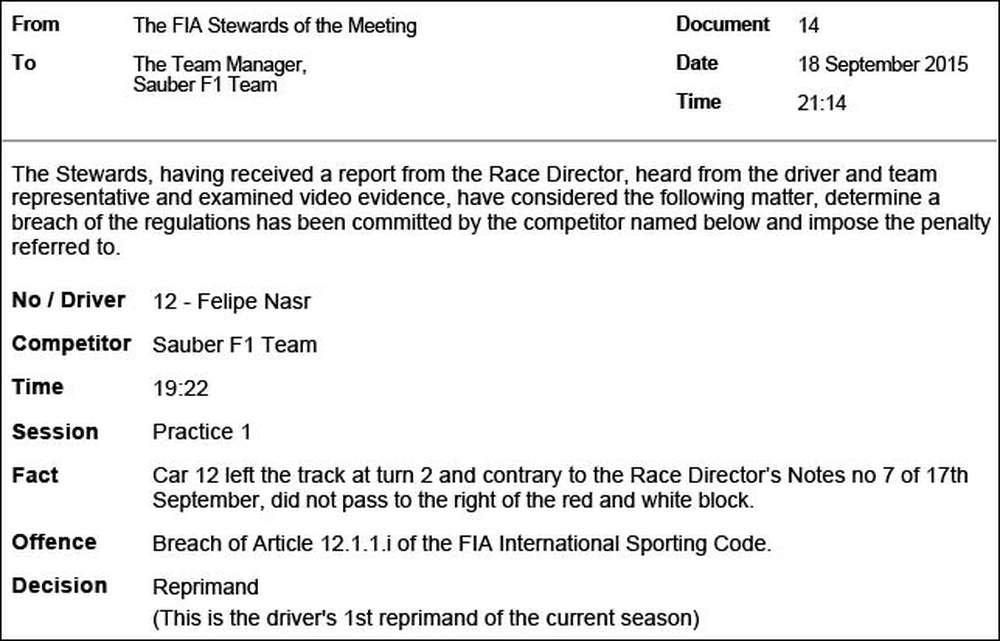 From
The FIA Stewards of the Meeting

To
The Team Manager,
Sauber F1 Team

Document
14

Date
18 September 2015

Time
21:14

The Stewards, having received a report from the Race Director, heard from the driver and team representative and examined video evidence, have considered the following matter, determine a breach of the regulations has been committed by the competitor named below and impose the penalty referred to.

No / Driver
12 - Felipe Nasr

Competitor
Sauber F1 Team

Time
19:22

Session
Practice 1

Fact
Car 12 left the track at turn 2 and contrary to the Race Director's Notes no 7 of 17th September, did not pass to the right of the red and white block.

Offence
Breach of Article 12.1.1.i of the FIA International Sporting Code.

Decision
Reprimand
(This is the driver's 1st reprimand of the current season)